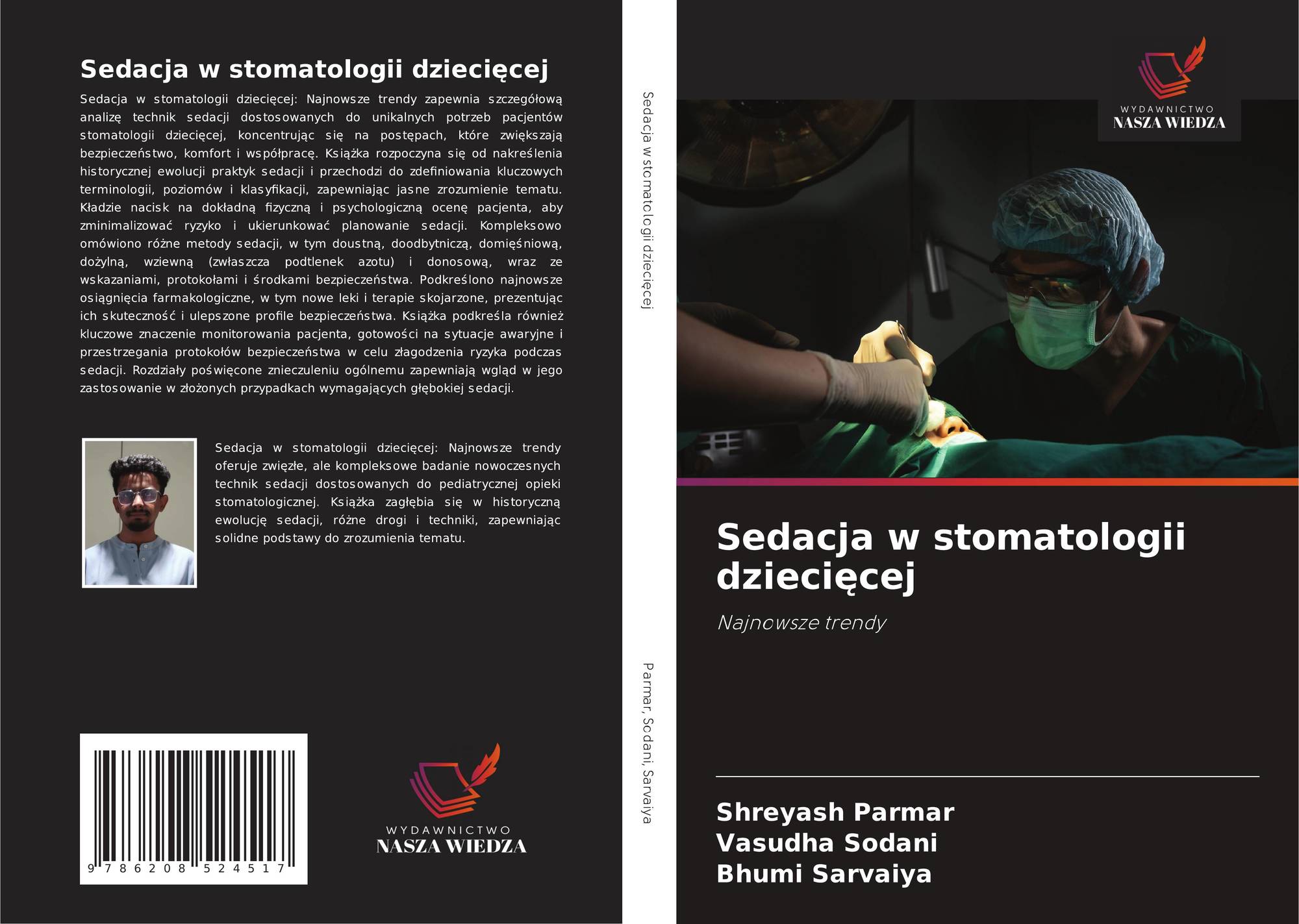 Sedacja w stomatologii dziecięcej

Sedacja w stomatologii dziecięcej: Najnowsze trendy zapewnia szczegółową analizę technik sedacji dostosowanych do unikalnych potrzeb pacjentów stomatologii dziecięcej, koncentrując się na postępach, które zwiększają bezpieczeństwo, komfort i współpracę. Książka rozpoczyna się od nakreślenia historycznej ewolucji praktyk sedacji i przechodzi do zdefiniowania kluczowych terminologii, poziomów i klasyfikacji, zapewniając jasne zrozumienie tematu. Kładzie nacisk na dokładną fizyczną i psychologiczną ocenę pacjenta, aby zminimalizować ryzyko i ukierunkować planowanie sedacji. Kompleksowo omówiono różne metody sedacji, w tym doustną, doodbytniczą, domięśniową, dożylną, wziewną (zwłaszcza podtlenek azotu) i donosową, wraz ze wskazaniami, protokołami i środkami bezpieczeństwa. Podkreślono najnowsze osiągnięcia farmakologiczne, w tym nowe leki i terapie skojarzone, prezentując ich skuteczność i ulepszone profile bezpieczeństwa. Książka podkreśla również kluczowe znaczenie monitorowania pacjenta, gotowości na sytuacje awaryjne i przestrzegania protokołów bezpieczeństwa w celu złagodzenia ryzyka podczas sedacji. Rozdziały poświęcone znieczuleniu ogólnemu zapewniają wgląd w jego zastosowanie w złożonych przypadkach wymagających głębokiej sedacji.

Sedacja w stomatologii dziecięcej: Najnowsze trendy oferuje zwięzłe, ale kompleksowe badanie nowoczesnych technik sedacji dostosowanych do pediatrycznej opieki stomatologicznej. Książka zagłębia się w historyczną ewolucję sedacji, różne drogi i techniki, zapewniając solidne podstawy do zrozumienia tematu.

9 786208 524517

WYDAWNICTWO
NASZA WIEDZA

Sedacja w stomatologii dziecięcej

Parmar, Sodani, Sarvaiya

WYDAWNICTWO
NASZA WIEDZA

Sedacja w stomatologii dziecięcej

Najnowsze trendy

Shreyash Parmar
Vasudha Sodani
Bhumi Sarvaiya